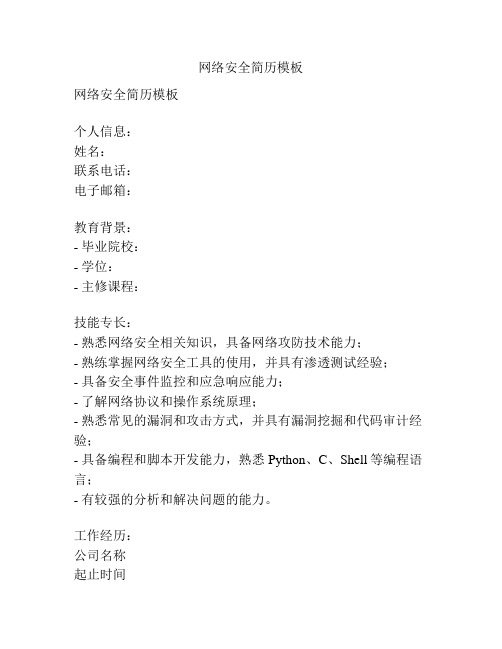 网络安全简历模板

网络安全简历模板

个人信息：
姓名：
联系电话：
电子邮箱：

教育背景：
- 毕业院校：
- 学位：
- 主修课程：

技能专长：
- 熟悉网络安全相关知识，具备网络攻防技术能力；
- 熟练掌握网络安全工具的使用，并具有渗透测试经验；
- 具备安全事件监控和应急响应能力；
- 了解网络协议和操作系统原理；
- 熟悉常见的漏洞和攻击方式，并具有漏洞挖掘和代码审计经验；
- 具备编程和脚本开发能力，熟悉 Python、C、Shell 等编程语言；
- 有较强的分析和解决问题的能力。

工作经历：
公司名称
起止时间